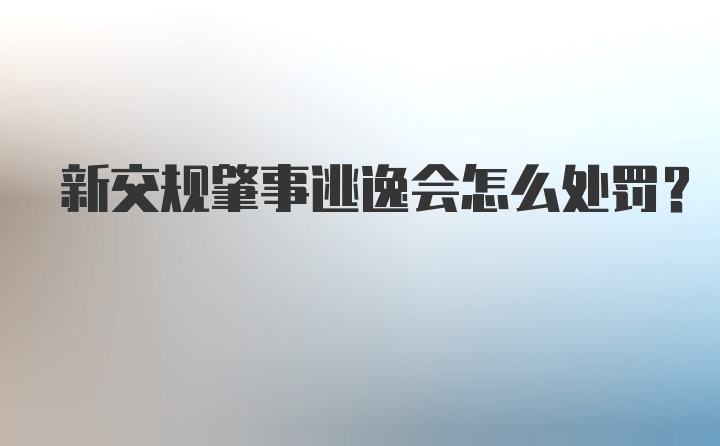 新交规肇事逃逸会怎么处罚？